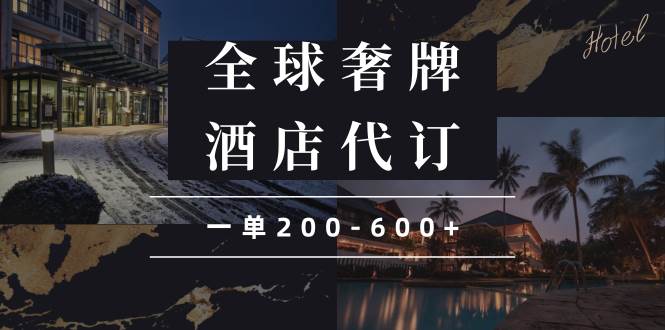 Hotel

全球奢牌
酒店代订

一单200-600+